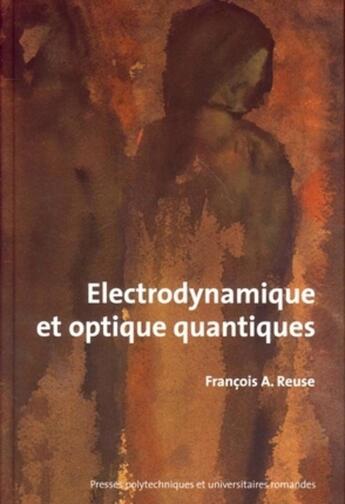 Electrodynamique et optique quantiques

François A. Reuse

Presses polytechniques et universitaires romandes